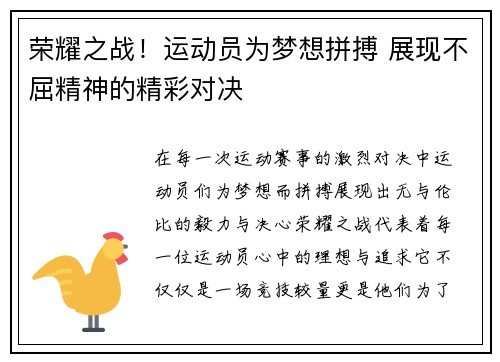 荣耀之战！运动员为梦想拼搏 展现不屈精神的精彩对决

在每一次运动赛事的激烈对决中运动员们为梦想而拼搏展现出无与伦比的毅力与决心荣耀之战代表着每一位运动员心中的理想与追求它不仅仅是一场竞技较量更是他们为了